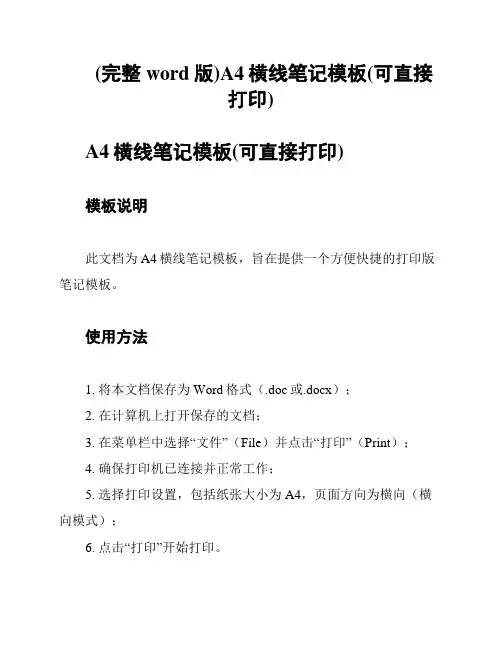 (完整 word 版)A4 横线笔记模板(可直接打印)

A4 横线笔记模板(可直接打印)

模板说明

此文档为 A4 横线笔记模板，旨在提供一个方便快捷的打印版笔记模板。

使用方法

1. 将本文档保存为 Word 格式（.doc 或.docx）；
2. 在计算机上打开保存的文档；
3. 在菜单栏中选择“文件”（File）并点击“打印”（Print）；
4. 确保打印机已连接并正常工作；
5. 选择打印设置，包括纸张大小为 A4，页面方向为横向（横向模式）；
6. 点击“打印”开始打印。